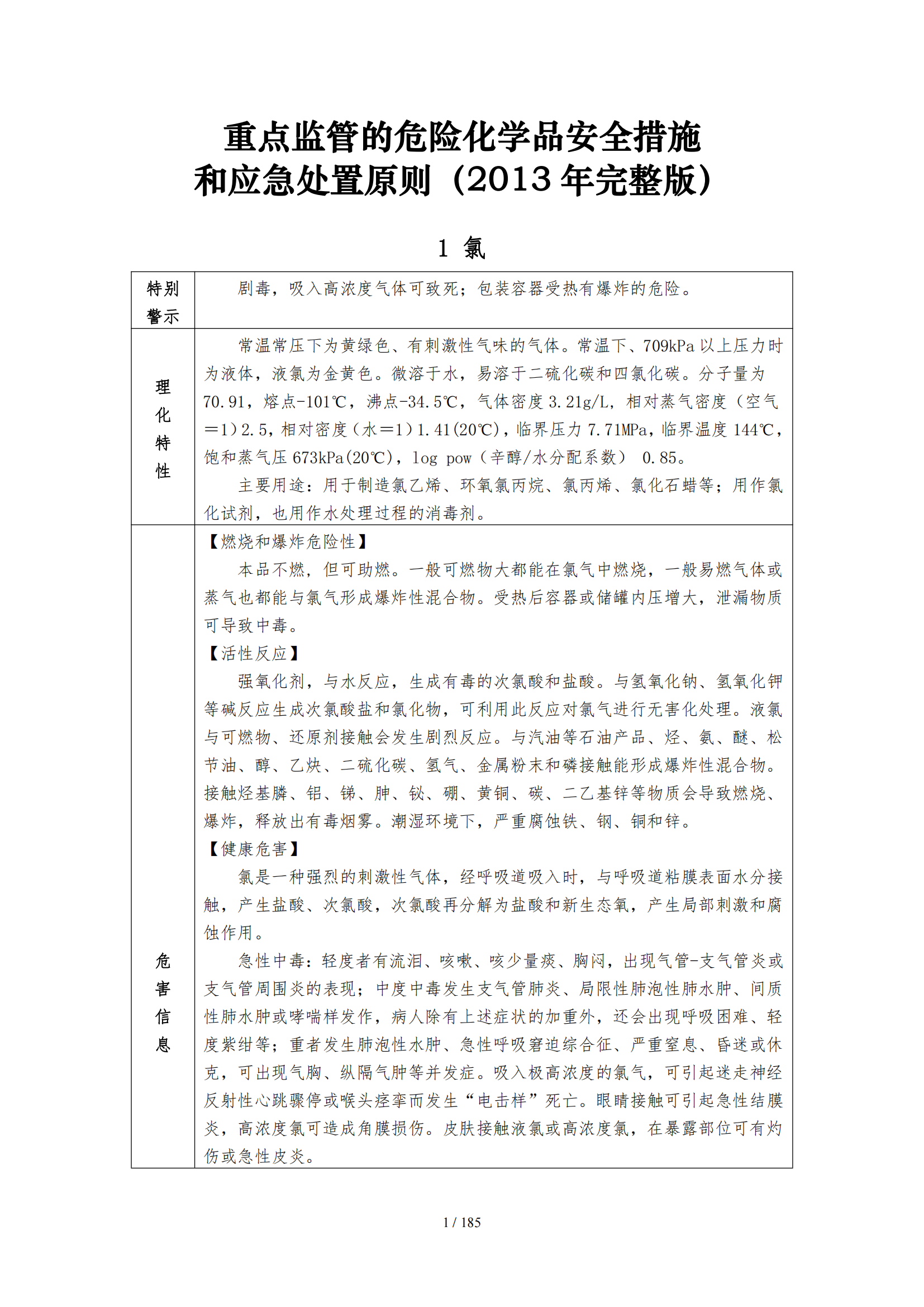 重点监管的危险化学品安全措施和应急处置原则（2013 年完整版）

1 氯

| 特别警示 | 剧毒，吸入高浓度气体可致死；包装容器受热有爆炸的危险。 |
|---|---|
| 理化特性 | 常温常压下为黄绿色、有刺激性气味的气体。常温下、709kPa 以上压力时为液体，液氯为金黄色。微溶于水，易溶于二硫化碳和四氯化碳。分子量为 70.91，熔点-101℃，沸点-34.5℃，气体密度 3.21g/L，相对蒸气密度（空气＝1）2.5，相对密度（水＝1）1.41(20℃)，临界压力 7.71MPa，临界温度 144℃，饱和蒸气压 673kPa(20℃)，log pow（辛醇/水分配系数） 0.85。<br>主要用途：用于制造氯乙烯、环氧氯丙烷、氯丙烯、氯化石蜡等；用作氯化试剂，也用作水处理过程的消毒剂。 |
| 危害信息 | 【燃烧和爆炸危险性】<br>本品不燃，但可助燃。一般可燃物大都能在氯气中燃烧，一般易燃气体或蒸气也都能与氯气形成爆炸性混合物。受热后容器或储罐内压增大，泄漏物质可导致中毒。<br>【活性反应】<br>强氧化剂，与水反应，生成有毒的次氯酸和盐酸。与氢氧化钠、氢氧化钾等碱反应生成次氯酸盐和氯化物，可利用此反应对氯气进行无害化处理。液氯与可燃物、还原剂接触会发生剧烈反应。与汽油等石油产品、烃、氨、醚、松节油、醇、乙炔、二硫化碳、氢气、金属粉末和磷接触能形成爆炸性混合物。接触烃基膦、铝、锑、胂、铋、硼、黄铜、碳、二乙基锌等物质会导致燃烧、爆炸，释放出有毒烟雾。潮湿环境下，严重腐蚀铁、钢、铜和锌。<br>【健康危害】<br>氯是一种强烈的刺激性气体，经呼吸道吸入时，与呼吸道粘膜表面水分接触，产生盐酸、次氯酸，次氯酸再分解为盐酸和新生态氧，产生局部刺激和腐蚀作用。<br>急性中毒：轻度者有流泪、咳嗽、咳少量痰、胸闷，出现气管-支气管炎或支气管周围炎的表现；中度中毒发生支气管肺炎、局限性肺泡性肺水肿、间质性肺水肿或哮喘样发作，病人除有上述症状的加重外，还会出现呼吸困难、轻度紫绀等；重者发生肺泡性水肿、急性呼吸窘迫综合征、严重窒息、昏迷或休克，可出现气胸、纵隔气肿等并发症。吸入极高浓度的氯气，可引起迷走神经反射性心跳骤停或喉头痉挛而发生“电击样”死亡。眼睛接触可引起急性结膜炎，高浓度氯可造成角膜损伤。皮肤接触液氯或高浓度氯，在暴露部位可有灼伤或急性皮炎。 |

1 / 185